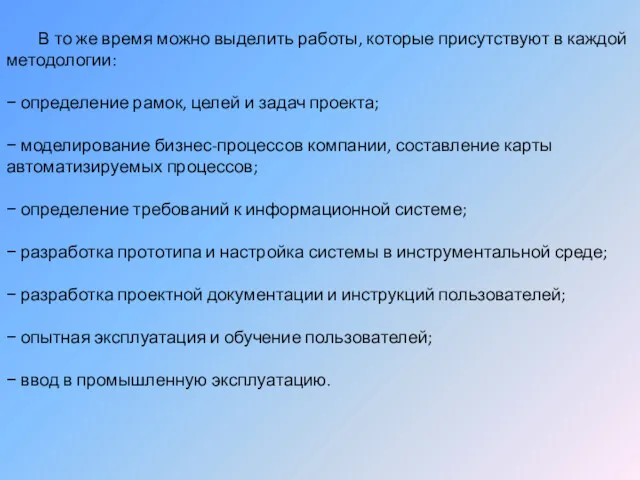 В то же время можно выделить работы, которые присутствуют в каждой методологии:

− определение рамок, целей и задач проекта;

− моделирование бизнес-процессов компании, составление карты автоматизируемых процессов;

− определение требований к информационной системе;

− разработка прототипа и настройка системы в инструментальной среде;

− разработка проектной документации и инструкций пользователей;

− опытная эксплуатация и обучение пользователей;

− ввод в промышленную эксплуатацию.